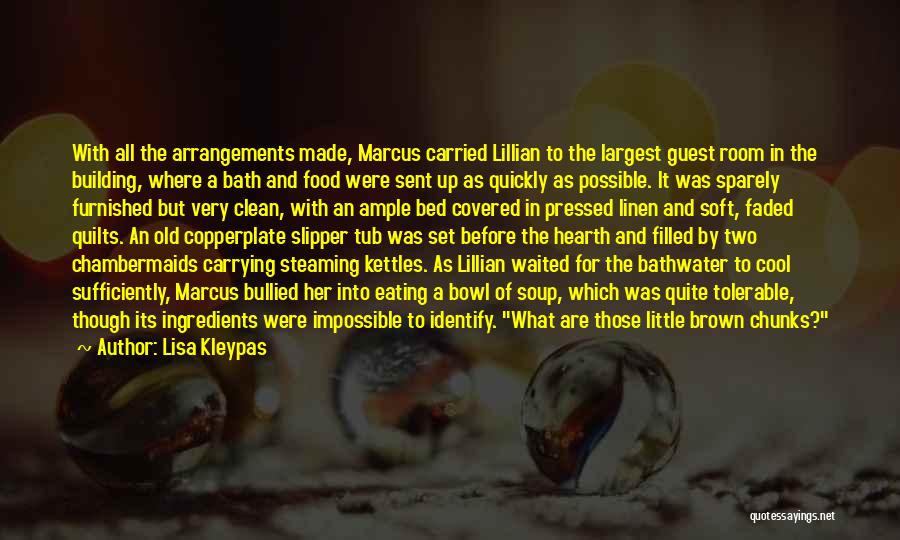 With all the arrangements made, Marcus carried Lillian to the largest guest room in the building, where a bath and food were sent up as quickly as possible. It was sparely furnished but very clean, with an ample bed covered in pressed linen and soft, faded quilts. An old copperplate slipper tub was set before the hearth and filled by two chambermaids carrying steaming kettles. As Lillian waited for the bathwater to cool sufficiently, Marcus bullied her into eating a bowl of soup, which was quite tolerable, though its ingredients were impossible to identify. "What are those little brown chunks?"

~ Author: Lisa Kleypas

quotessayings.net